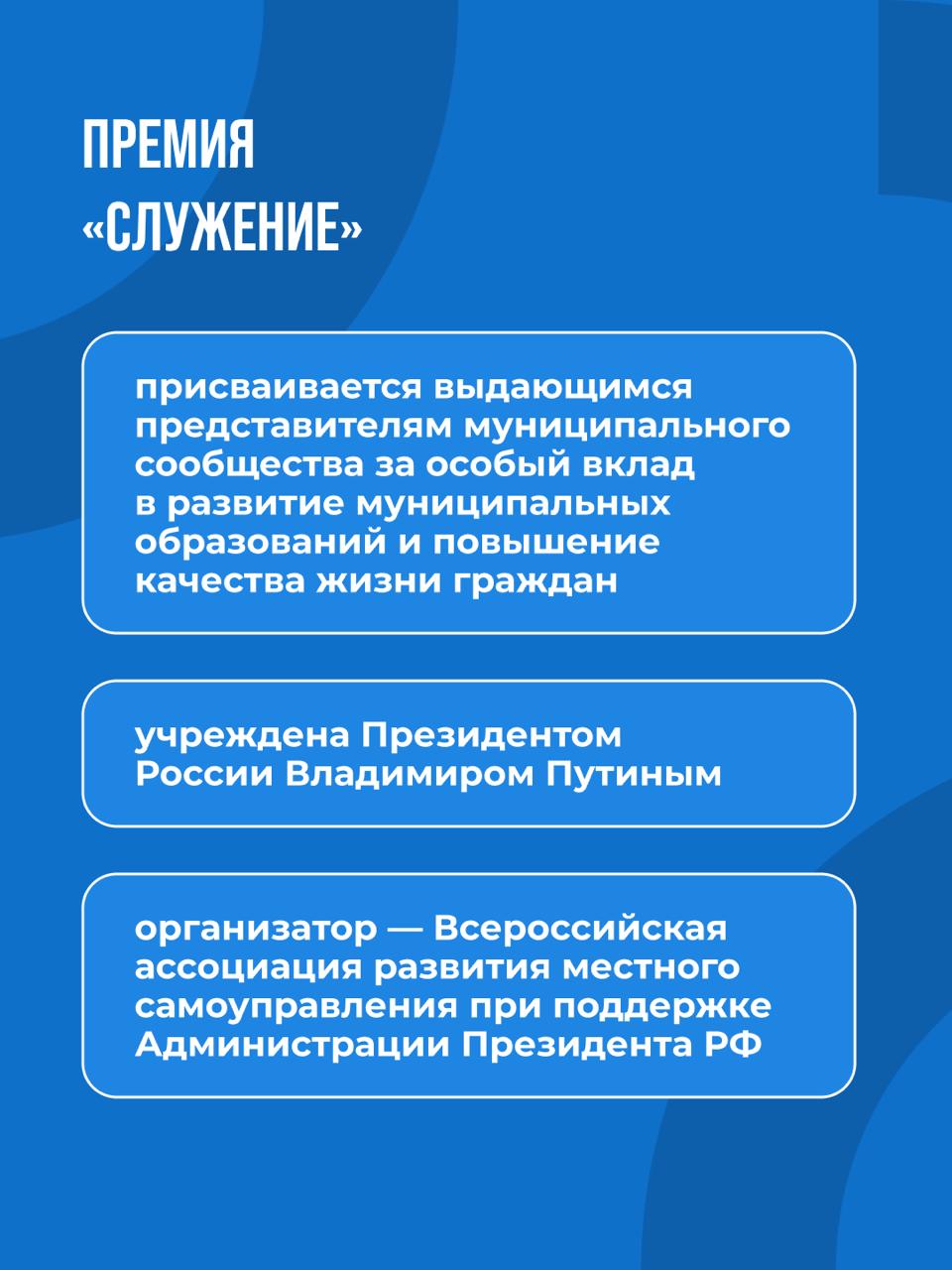 ПРЕМИЯ «СЛУЖЕНИЕ»

присваивается выдающимся представителям муниципального сообщества за особый вклад в развитие муниципальных образований и повышение качества жизни граждан

учреждена Президентом России Владимиром Путиным

организатор — Всероссийская ассоциация развития местного самоуправления при поддержке Администрации Президента РФ